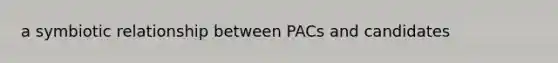 a symbiotic relationship between PACs and candidates